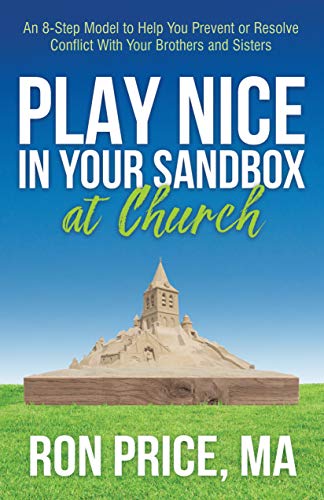 An 8-Step Model to Help You Prevent or Resolve Conflict With Your Brothers and Sisters

PLAY NICE
IN YOUR SANDBOX
at Church

RON PRICE, MA